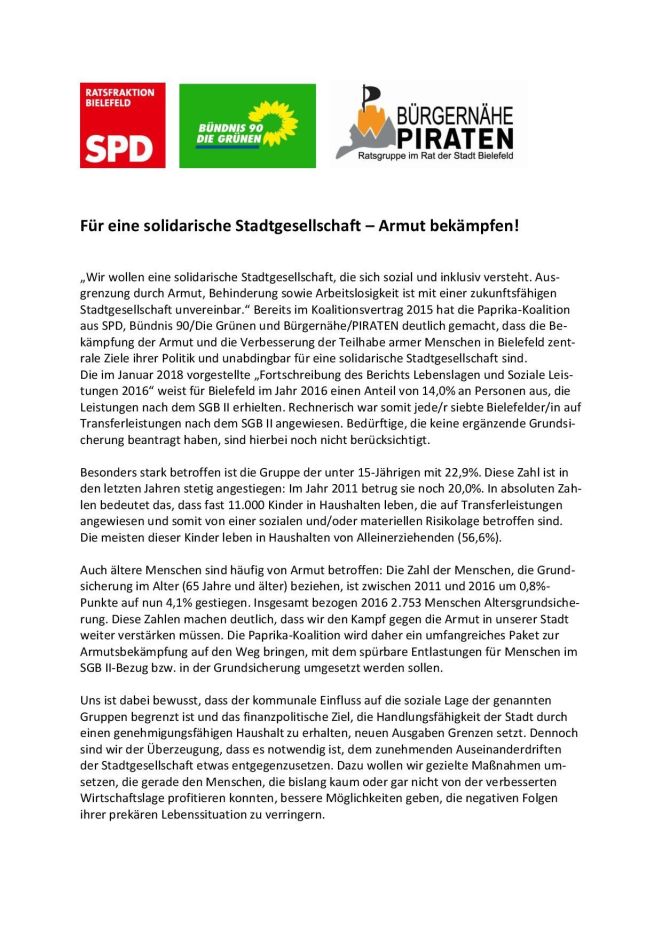 RATSFRAKTION BIELEFELD
SPD

BÜNDNIS 90 DIE GRÜNEN

BÜRGERNÄHE PIRATEN
Ratsgruppe im Rat der Stadt Bielefeld

Für eine solidarische Stadtgesellschaft – Armut bekämpfen!

„Wir wollen eine solidarische Stadtgesellschaft, die sich sozial und inklusiv versteht. Ausgrenzung durch Armut, Behinderung sowie Arbeitslosigkeit ist mit einer zukunftsfähigen Stadtgesellschaft unvereinbar.“ Bereits im Koalitionsvertrag 2015 hat die Paprika-Koalition aus SPD, Bündnis 90/Die Grünen und Bürgernähe/PIRATEN deutlich gemacht, dass die Bekämpfung der Armut und die Verbesserung der Teilhabe armer Menschen in Bielefeld zentrale Ziele ihrer Politik und unabdingbar für eine solidarische Stadtgesellschaft sind.
Die im Januar 2018 vorgestellte „Fortschreibung des Berichts Lebenslagen und Soziale Leistungen 2016“ weist für Bielefeld im Jahr 2016 einen Anteil von 14,0% an Personen aus, die Leistungen nach dem SGB II erhielten. Rechnerisch war somit jede/r siebte Bielefelder/in auf Transferleistungen nach dem SGB II angewiesen. Bedürftige, die keine ergänzende Grundsicherung beantragt haben, sind hierbei noch nicht berücksichtigt.

Besonders stark betroffen ist die Gruppe der unter 15-Jährigen mit 22,9%. Diese Zahl ist in den letzten Jahren stetig angestiegen: Im Jahr 2011 betrug sie noch 20,0%. In absoluten Zahlen bedeutet das, dass fast 11.000 Kinder in Haushalten leben, die auf Transferleistungen angewiesen und somit von einer sozialen und/oder materiellen Risikolage betroffen sind. Die meisten dieser Kinder leben in Haushalten von Alleinerziehenden (56,6%).

Auch ältere Menschen sind häufig von Armut betroffen: Die Zahl der Menschen, die Grundsicherung im Alter (65 Jahre und älter) beziehen, ist zwischen 2011 und 2016 um 0,8%-Punkte auf nun 4,1% gestiegen. Insgesamt bezogen 2016 2.753 Menschen Altersgrundsicherung. Diese Zahlen machen deutlich, dass wir den Kampf gegen die Armut in unserer Stadt weiter verstärken müssen. Die Paprika-Koalition wird daher ein umfangreiches Paket zur Armutsbekämpfung auf den Weg bringen, mit dem spürbare Entlastungen für Menschen im SGB II-Bezug bzw. in der Grundsicherung umgesetzt werden sollen.

Uns ist dabei bewusst, dass der kommunale Einfluss auf die soziale Lage der genannten Gruppen begrenzt ist und das finanzpolitische Ziel, die Handlungsfähigkeit der Stadt durch einen genehmigungsfähigen Haushalt zu erhalten, neuen Ausgaben Grenzen setzt. Dennoch sind wir der Überzeugung, dass es notwendig ist, dem zunehmenden Auseinanderdriften der Stadtgesellschaft etwas entgegenzusetzen. Dazu wollen wir gezielte Maßnahmen umsetzen, die gerade den Menschen, die bislang kaum oder gar nicht von der verbesserten Wirtschaftslage profitieren konnten, bessere Möglichkeiten geben, die negativen Folgen ihrer prekären Lebenssituation zu verringern.